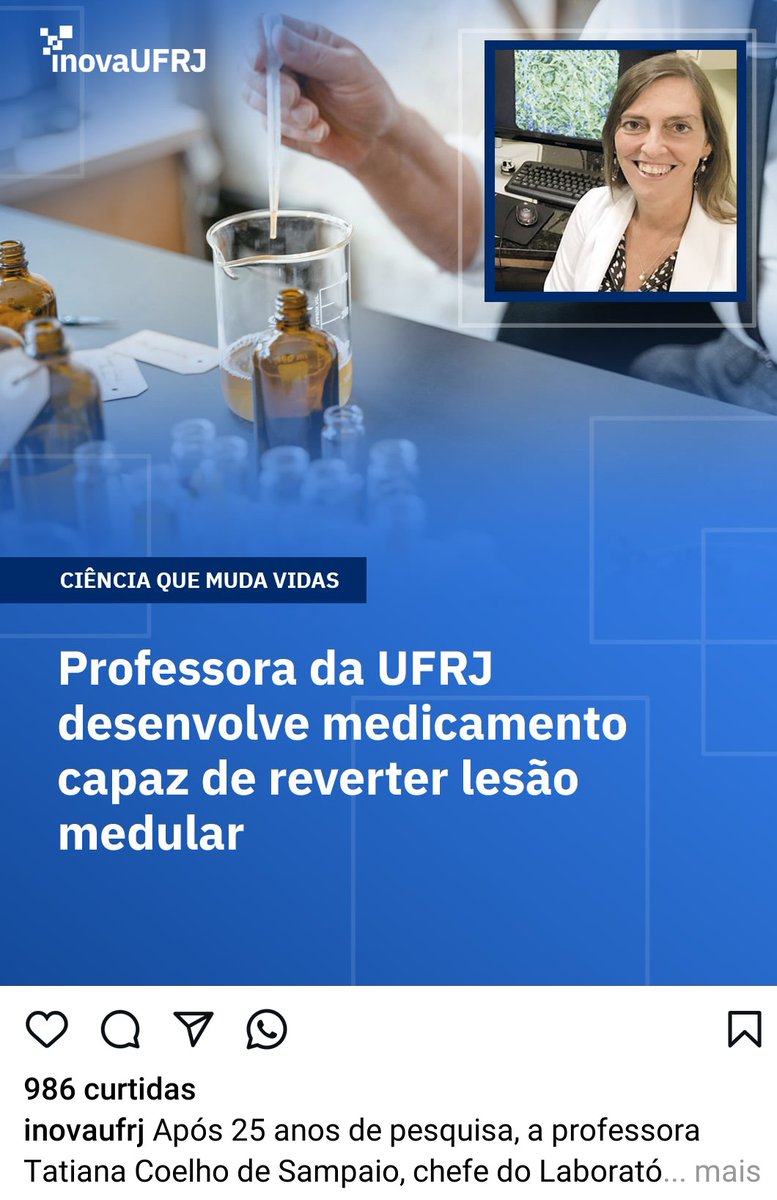 inovaUFRJ

CIÊNCIA QUE MUDA VIDAS

Professora da UFRJ desenvolve medicamento capaz de reverter lesão medular

986 curtidas

inovaufrj Após 25 anos de pesquisa, a professora Tatiana Coelho de Sampaio, chefe do Laborató... mais